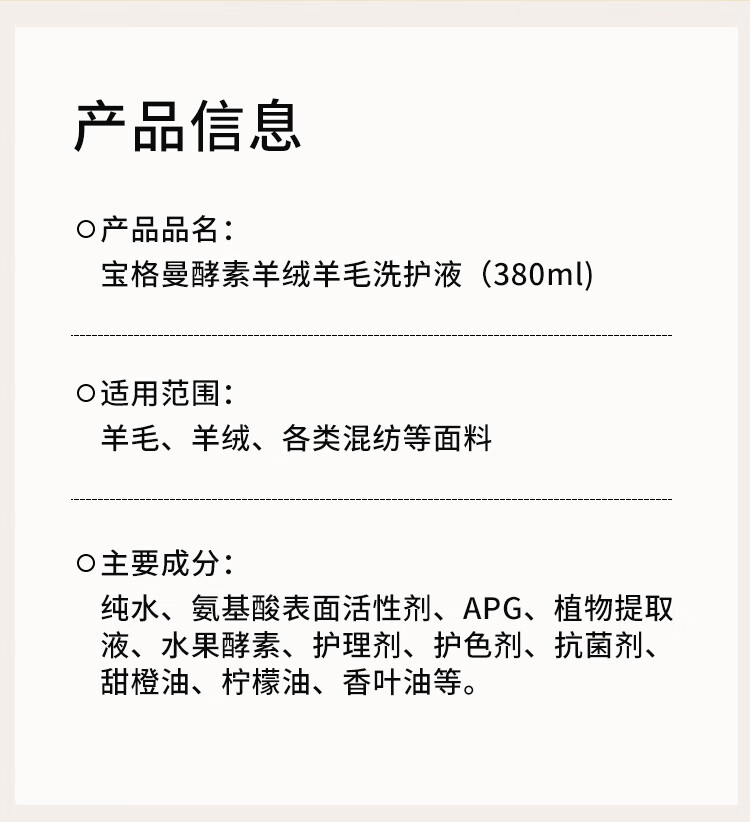 产品信息

○产品品名：
宝格曼酵素羊绒羊毛洗护液（380ml)

○适用范围：
羊毛、羊绒、各类混纺等面料

○主要成分：
纯水、氨基酸表面活性剂、APG、植物提取液、水果酵素、护理剂、护色剂、抗菌剂、甜橙油、柠檬油、香叶油等。